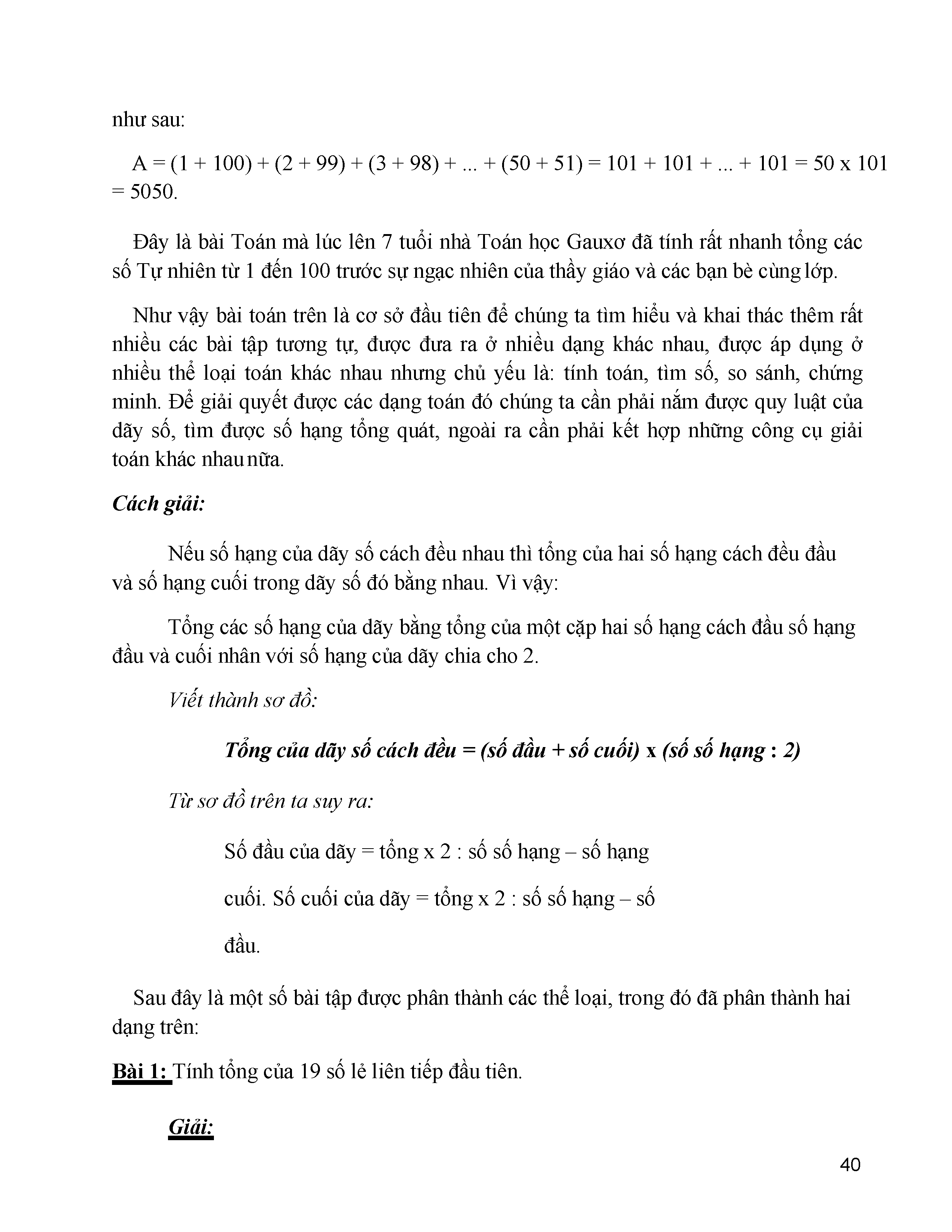 như sau:

A = (1 + 100) + (2 + 99) + (3 + 98) + ... + (50 + 51) = 101 + 101 + ... + 101 = 50 x 101 = 5050.

Đây là bài Toán mà lúc lên 7 tuổi nhà Toán học Gauxơ đã tính rất nhanh tổng các số Tự nhiên từ 1 đến 100 trước sự ngạc nhiên của thầy giáo và các bạn bè cùng lớp.

Như vậy bài toán trên là cơ sở đầu tiên để chúng ta tìm hiểu và khai thác thêm rất nhiều các bài tập tương tự, được đưa ra ở nhiều dạng khác nhau, được áp dụng ở nhiều thể loại toán khác nhau nhưng chủ yếu là: tính toán, tìm số, so sánh, chứng minh. Để giải quyết được các dạng toán đó chúng ta cần phải nắm được quy luật của dãy số, tìm được số hạng tổng quát, ngoài ra cần phải kết hợp những công cụ giải toán khác nhau nữa.

Cách giải:

Nếu số hạng của dãy số cách đều nhau thì tổng của hai số hạng cách đều đầu và số hạng cuối trong dãy số đó bằng nhau. Vì vậy:

Tổng các số hạng của dãy bằng tổng của một cặp hai số hạng cách đầu số hạng đầu và cuối nhân với số hạng của dãy chia cho 2.

Viết thành sơ đồ:

Tổng của dãy số cách đều = (số đầu + số cuối) x (số số hạng : 2)

Từ sơ đồ trên ta suy ra:

Số đầu của dãy = tổng x 2 : số số hạng – số hạng

cuối. Số cuối của dãy = tổng x 2 : số số hạng – số

đầu.

Sau đây là một số bài tập được phân thành các thể loại, trong đó đã phân thành hai dạng trên:

Bài 1: Tính tổng của 19 số lẻ liên tiếp đầu tiên.

Giải:

40